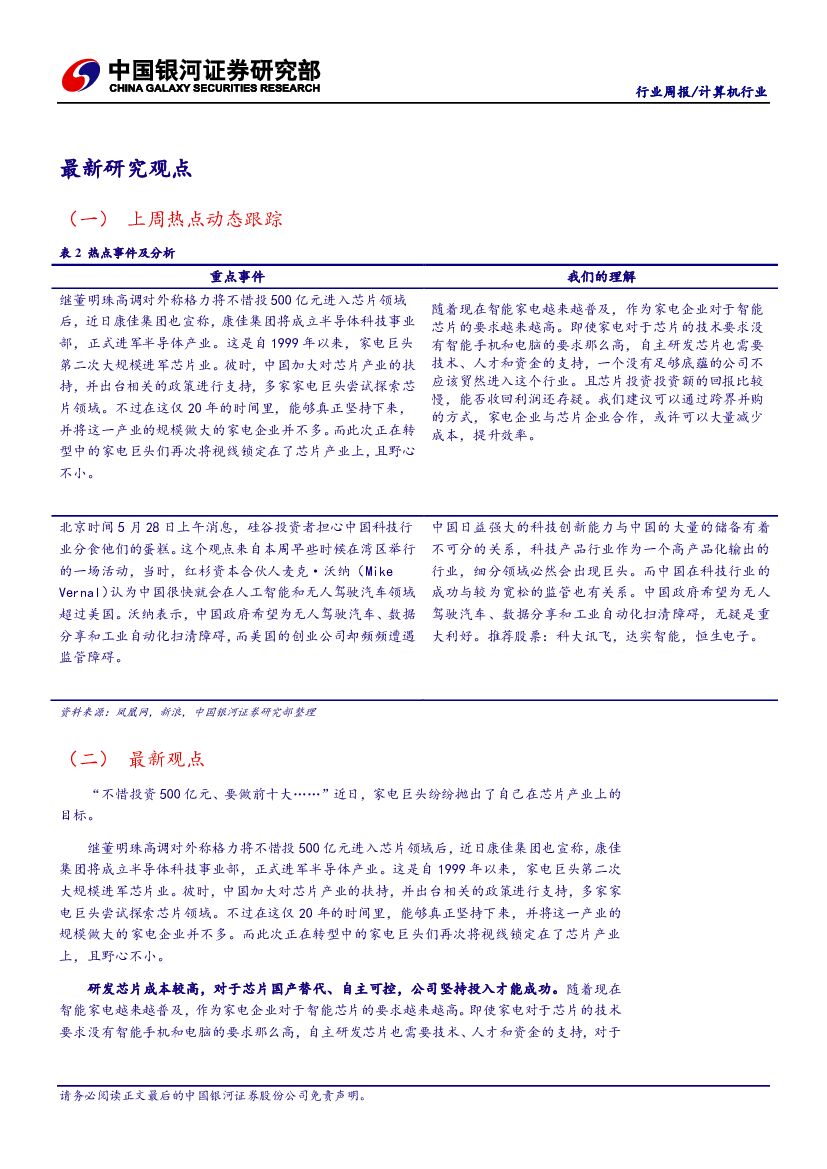 中国银河证券研究部
CHINA GALAXY SECURITIES RESEARCH

行业周报/计算机行业

最新研究观点

（一） 上周热点动态跟踪

表 2 热点事件及分析

| 重点事件 | 我们的理解 |
|---|---|
| 继董明珠高调对外称格力将不惜投500亿元进入芯片领域后，近日康佳集团也宣称，康佳集团将成立半导体科技事业部，正式进军半导体产业。这是自1999年以来，家电巨头第二次大规模进军芯片业。彼时，中国加大对芯片产业的扶持，并出台相关的政策进行支持，多家家电巨头尝试探索芯片领域。不过在这仅20年的时间里，能够真正坚持下来，并将这一产业的规模做大的家电企业并不多。而此次正在转型中的家电巨头们再次将视线锁定在了芯片产业上，且野心不小。 | 随着现在智能家电越来越普及，作为家电企业对于智能芯片的要求越来越高。即使家电对于芯片的技术要求没有智能手机和电脑的要求那么高，自主研发芯片也需要技术、人才和资金的支持，一个没有足够底蕴的公司不应该贸然进入这个行业。且芯片投资投资额的回报比较慢，能否收回利润还存疑。我们建议可以通过跨界并购的方式，家电企业与芯片企业合作，或许可以大量减少成本，提升效率。 |
| 北京时间5月28日上午消息，硅谷投资者担心中国科技行业分食他们的蛋糕。这个观点来自本周早些时候在湾区举行的一场活动，当时，红杉资本合伙人麦克·沃纳（Mike Vernal）认为中国很快就会在人工智能和无人驾驶汽车领域超过美国。沃纳表示，中国政府希望为无人驾驶汽车、数据分享和工业自动化扫清障碍，而美国的创业公司却频频遭遇监管障碍。 | 中国日益强大的科技创新能力与中国的大量的储备有着不可分的关系，科技产品行业作为一个高产品化输出的行业，细分领域必然会出现巨头。而中国在科技行业的成功与较为宽松的监管也有关系。中国政府希望为无人驾驶汽车、数据分享和工业自动化扫清障碍，无疑是重大利好。推荐股票：科大讯飞，达实智能，恒生电子。 |

资料来源：凤凰网，新浪，中国银河证券研究部整理

（二） 最新观点

“不惜投资500亿元、要做前十大……”近日，家电巨头纷纷抛出了自己在芯片产业上的目标。

继董明珠高调对外称格力将不惜投500亿元进入芯片领域后，近日康佳集团也宣称，康佳集团将成立半导体科技事业部，正式进军半导体产业。这是自1999年以来，家电巨头第二次大规模进军芯片业。彼时，中国加大对芯片产业的扶持，并出台相关的政策进行支持，多家家电巨头尝试探索芯片领域。不过在这仅20年的时间里，能够真正坚持下来，并将这一产业的规模做大的家电企业并不多。而此次正在转型中的家电巨头们再次将视线锁定在了芯片产业上，且野心不小。

研发芯片成本较高，对于芯片国产替代、自主可控，公司坚持投入才能成功。随着现在智能家电越来越普及，作为家电企业对于智能芯片的要求越来越高。即使家电对于芯片的技术要求没有智能手机和电脑的要求那么高，自主研发芯片也需要技术、人才和资金的支持，对于

请务必阅读正文最后的中国银河证券股份公司免责声明。